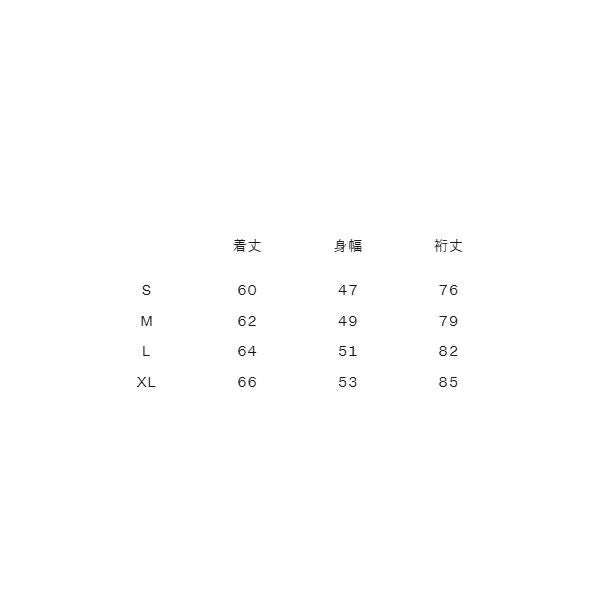 |  | 着丈 | 身幅 | 裄丈 |
|---|---|---|---|
| S | 60 | 47 | 76 |
| M | 62 | 49 | 79 |
| L | 64 | 51 | 82 |
| XL | 66 | 53 | 85 |